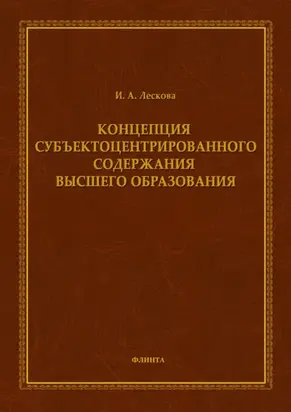 И. А. Лескова

КОНЦЕПЦИЯ СУБЪЕКТОЦЕНТРИРОВАННОГО СОДЕРЖАНИЯ ВЫСШЕГО ОБРАЗОВАНИЯ

ФЛИНТА